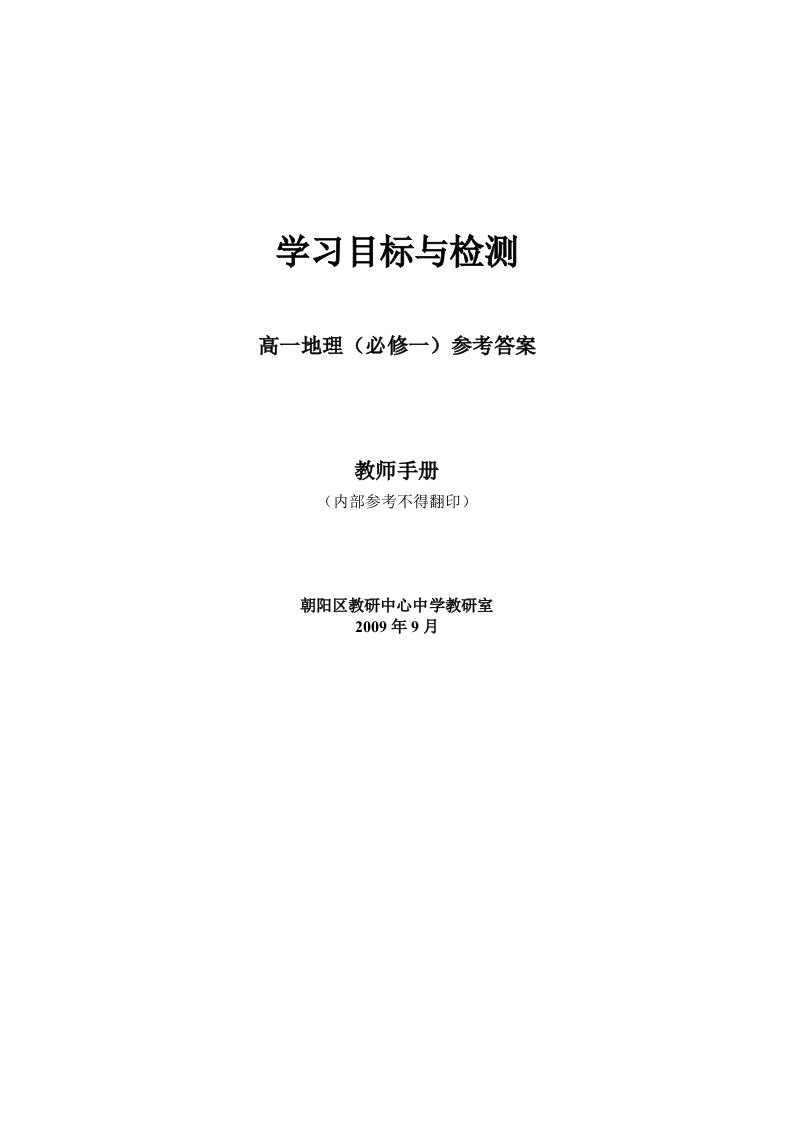 学习目标与检测

高一地理（必修一）参考答案

教师手册
（内部参考不得翻印）

朝阳区教研中心中学教研室
2009 年 9 月